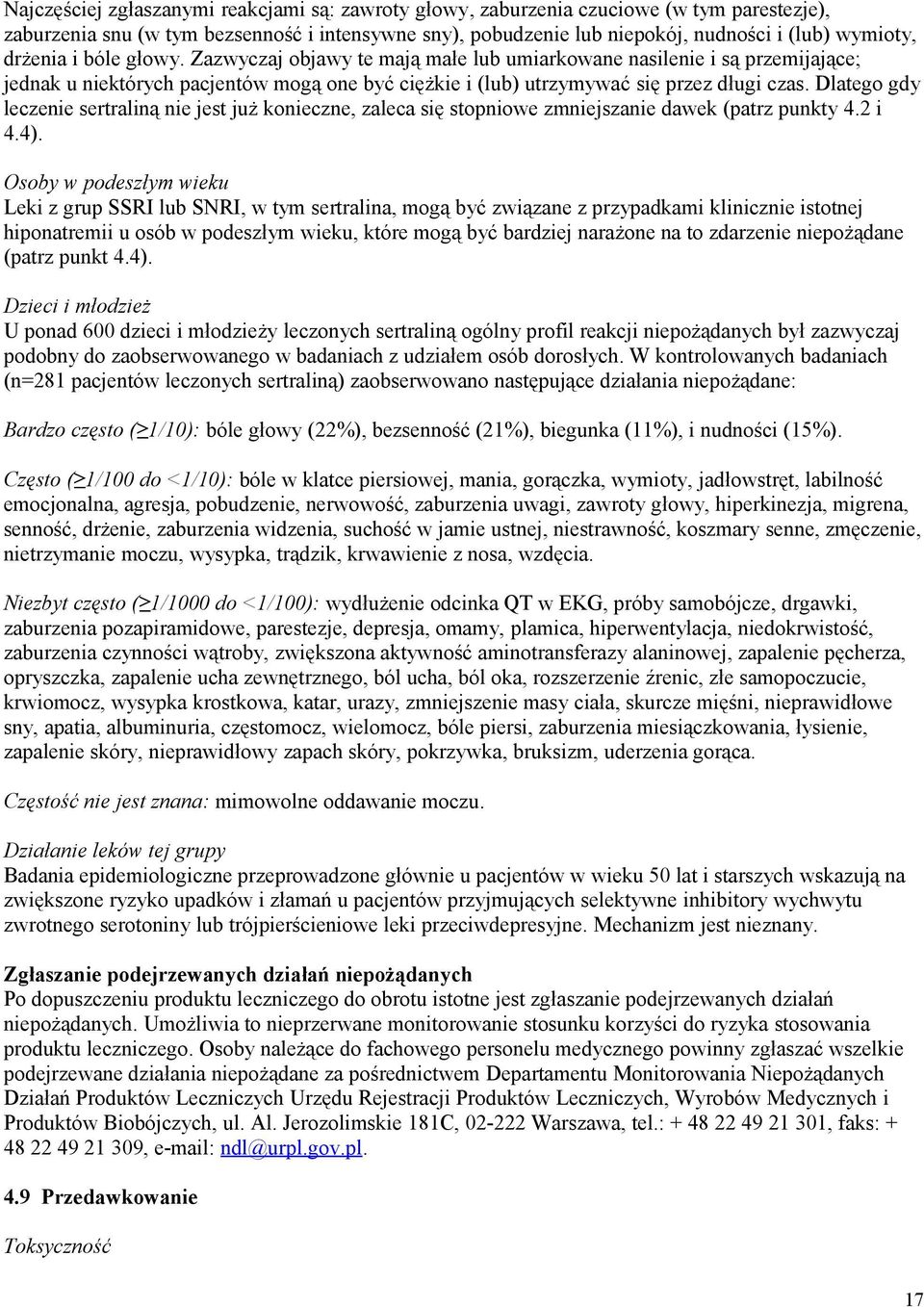 Najczęściej zgłaszanymi reakcjami są: zawroty głowy, zaburzenia czuciowe (w tym parestezje), zaburzenia snu (w tym bezsenność i intensywne sny), pobudzenie lub niepokój, nudności i (lub) wymioty, drżenia i bóle głowy. Zazwyczaj objawy te mają małe lub umiarkowane nasilenie i są przemijające; jednak u niektórych pacjentów mogą one być ciężkie i (lub) utrzymywać się przez długi czas. Dlatego gdy leczenie sertraliną nie jest już konieczne, zaleca się stopniowe zmniejszanie dawek (patrz punkty 4.2 i 4.4).

Osoby w podeszłym wieku
Leki z grup SSRI lub SNRI, w tym sertralina, mogą być związane z przypadkami klinicznie istotnej hiponatremii u osób w podeszłym wieku, które mogą być bardziej narażone na to zdarzenie niepożądane (patrz punkt 4.4).

Dzieci i młodzież
U ponad 600 dzieci i młodzieży leczonych sertraliną ogólny profil reakcji niepożądanych był zazwyczaj podobny do zaobserwowanego w badaniach z udziałem osób dorosłych. W kontrolowanych badaniach (n=281 pacjentów leczonych sertraliną) zaobserwowano następujące działania niepożądane:

Bardzo często ($\geq$1/10): bóle głowy (22%), bezsenność (21%), biegunka (11%), i nudności (15%).

Często ($\geq$1/100 do <1/10): bóle w klatce piersiowej, mania, gorączka, wymioty, jadłowstręt, labilność emocjonalna, agresja, pobudzenie, nerwowość, zaburzenia uwagi, zawroty głowy, hiperkinezja, migrena, senność, drżenie, zaburzenia widzenia, suchość w jamie ustnej, niestrawność, koszmary senne, zmęczenie, nietrzymanie moczu, wysypka, trądzik, krwawienie z nosa, wzdęcia.

Niezbyt często ($\geq$1/1000 do <1/100): wydłużenie odcinka QT w EKG, próby samobójcze, drgawki, zaburzenia pozapiramidowe, parestezje, depresja, omamy, plamica, hiperwentylacja, niedokrwistość, zaburzenia czynności wątroby, zwiększona aktywność aminotransferazy alaninowej, zapalenie pęcherza, opryszczka, zapalenie ucha zewnętrznego, ból ucha, ból oka, rozszerzenie źrenic, złe samopoczucie, krwiomocz, wysypka krostkowa, katar, urazy, zmniejszenie masy ciała, skurcze mięśni, nieprawidłowe sny, apatia, albuminuria, częstomocz, wielomocz, bóle piersi, zaburzenia miesiączkowania, łysienie, zapalenie skóry, nieprawidłowy zapach skóry, pokrzywka, bruksizm, uderzenia gorąca.

Częstość nie jest znana: mimowolne oddawanie moczu.

Działanie leków tej grupy
Badania epidemiologiczne przeprowadzone głównie u pacjentów w wieku 50 lat i starszych wskazują na zwiększone ryzyko upadków i złamań u pacjentów przyjmujących selektywne inhibitory wychwytu zwrotnego serotoniny lub trójpierścieniowe leki przeciwdepresyjne. Mechanizm jest nieznany.

Zgłaszanie podejrzewanych działań niepożądanych
Po dopuszczeniu produktu leczniczego do obrotu istotne jest zgłaszanie podejrzewanych działań niepożądanych. Umożliwia to nieprzerwane monitorowanie stosunku korzyści do ryzyka stosowania produktu leczniczego. Osoby należące do fachowego personelu medycznego powinny zgłaszać wszelkie podejrzewane działania niepożądane za pośrednictwem Departamentu Monitorowania Niepożądanych Działań Produktów Leczniczych Urzędu Rejestracji Produktów Leczniczych, Wyrobów Medycznych i Produktów Biobójczych, ul. Al. Jerozolimskie 181C, 02-222 Warszawa, tel.: + 48 22 49 21 301, faks: + 48 22 49 21 309, e-mail: ndl@urpl.gov.pl.

4.9 Przedawkowanie

Toksyczność

17